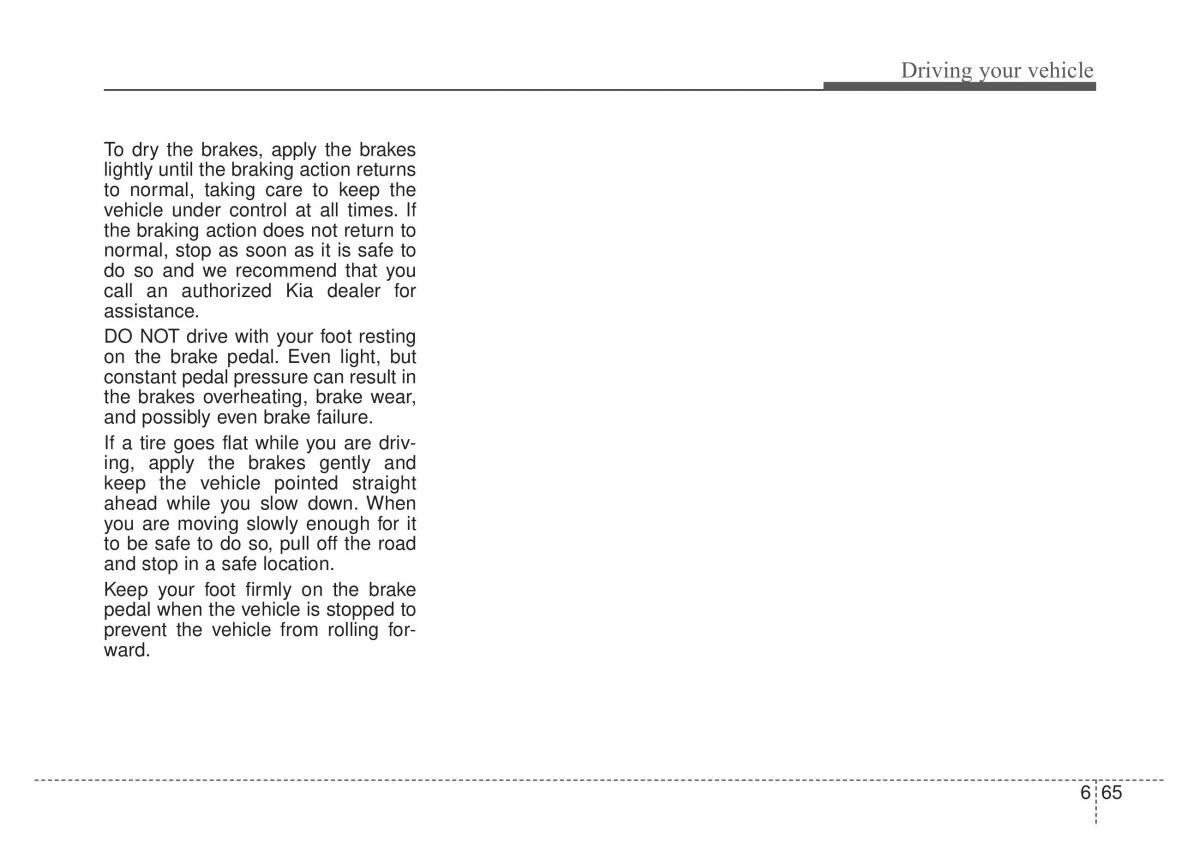 Driving your vehicle

To dry the brakes, apply the brakes lightly until the braking action returns to normal, taking care to keep the vehicle under control at all times. If the braking action does not return to normal, stop as soon as it is safe to do so and we recommend that you call an authorized Kia dealer for assistance.

DO NOT drive with your foot resting on the brake pedal. Even light, but constant pedal pressure can result in the brakes overheating, brake wear, and possibly even brake failure.

If a tire goes flat while you are driving, apply the brakes gently and keep the vehicle pointed straight ahead while you slow down. When you are moving slowly enough for it to be safe to do so, pull off the road and stop in a safe location.

Keep your foot firmly on the brake pedal when the vehicle is stopped to prevent the vehicle from rolling forward.

6 65